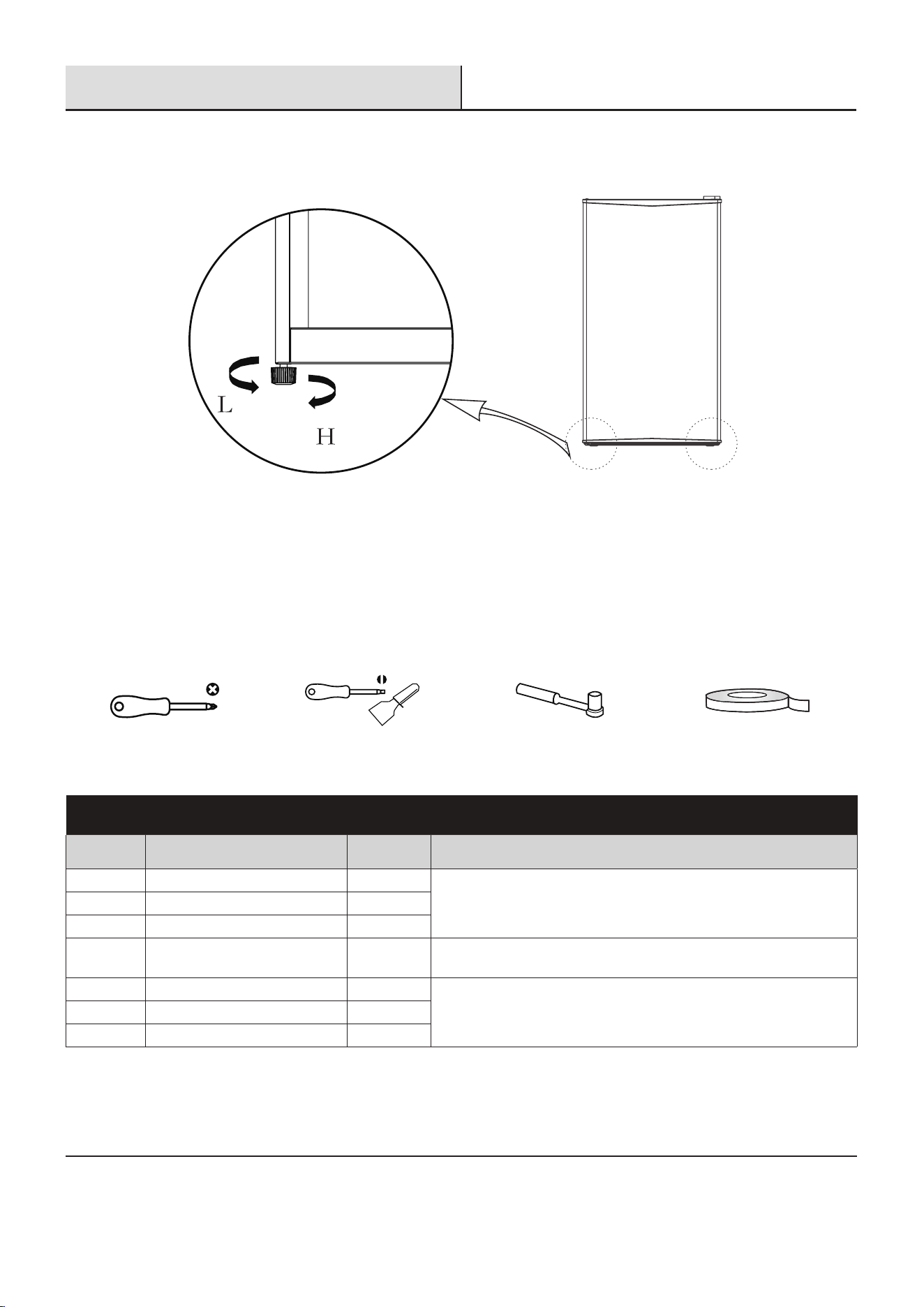 L

H